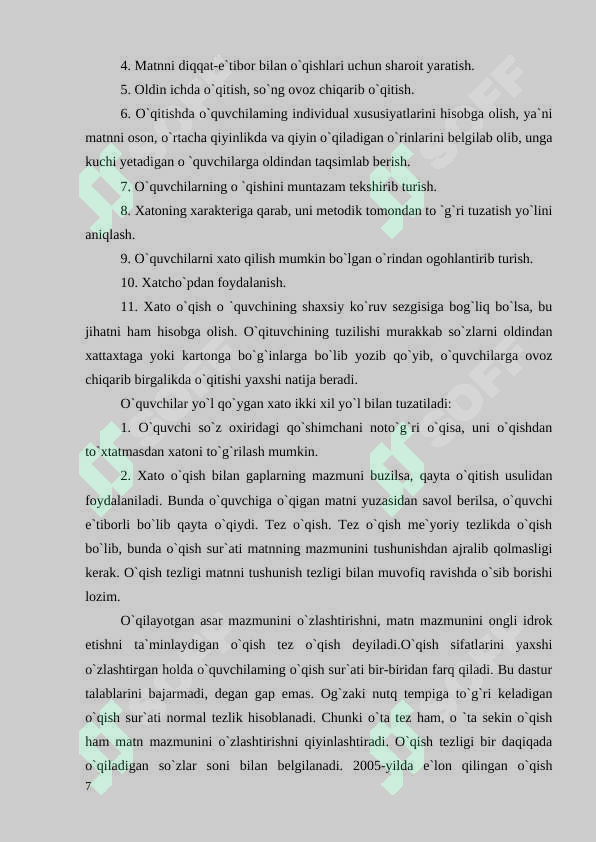 4. Matnni diqqat-e`tibor bilan o`qishlari uchun sharoit yaratish.

5. Oldin ichda o`qitish, so`ng ovoz chiqarib o`qitish.

6. O`qitishda o`quvchilaming individual xususiyatlarini hisobga olish, ya`ni matnni oson, o`rtacha qiyinlikda va qiyin o`qiladigan o`rinlarini belgilab olib, unga kuchi yetadigan o `quvchilarga oldindan taqsimlab berish.

7. O`quvchilarning o `qishini muntazam tekshirib turish.

8. Xatoning xarakteriga qarab, uni metodik tomondan to `g`ri tuzatish yo`lini aniqlash.

9. O`quvchilarni xato qilish mumkin bo`lgan o`rindan ogohlantirib turish.

10. Xatcho`pdan foydalanish.

11. Xato o`qish o `quvchining shaxsiy ko`ruv sezgisiga bog`liq bo`lsa, bu jihatni ham hisobga olish. O`qituvchining tuzilishi murakkab so`zlarni oldindan xattaxtaga yoki kartonga bo`g`inlarga bo`lib yozib qo`yib, o`quvchilarga ovoz chiqarib birgalikda o`qitishi yaxshi natija beradi.

O`quvchilar yo`l qo`ygan xato ikki xil yo`l bilan tuzatiladi:

1. O`quvchi so`z oxiridagi qo`shimchani noto`g`ri o`qisa, uni o`qishdan to`xtatmasdan xatoni to`g`rilash mumkin.

2. Xato o`qish bilan gaplarning mazmuni buzilsa, qayta o`qitish usulidan foydalaniladi. Bunda o`quvchiga o`qigan matni yuzasidan savol berilsa, o`quvchi e`tiborli bo`lib qayta o`qiydi. Tez o`qish. Tez o`qish me`yoriy tezlikda o`qish bo`lib, bunda o`qish sur`ati matnning mazmunini tushunishdan ajralib qolmasligi kerak. O`qish tezligi matnni tushunish tezligi bilan muvofiq ravishda o`sib borishi lozim.

O`qilayotgan asar mazmunini o`zlashtirishni, matn mazmunini ongli idrok etishni ta`minlaydigan o`qish tez o`qish deyiladi.O`qish sifatlarini yaxshi o`zlashtirgan holda o`quvchilaming o`qish sur`ati bir-biridan farq qiladi. Bu dastur talablarini bajarmadi, degan gap emas. Og`zaki nutq tempiga to`g`ri keladigan o`qish sur`ati normal tezlik hisoblanadi. Chunki o`ta tez ham, o `ta sekin o`qish ham matn mazmunini o`zlashtirishni qiyinlashtiradi. O`qish tezligi bir daqiqada o`qiladigan so`zlar soni bilan belgilanadi. 2005-yilda e`lon qilingan o`qish

7